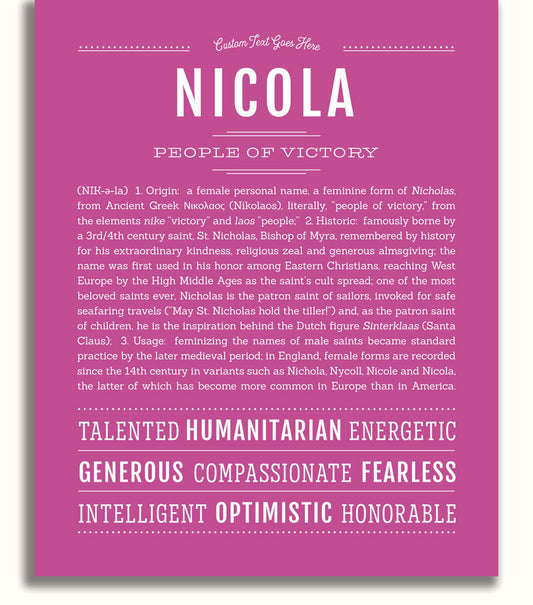 Custom Text Goes Here

NICOLA

PEOPLE OF VICTORY

(NIK-ə-la) 1. Origin: a female personal name, a feminine form of Nicholas, from Ancient Greek Νικολαος (Nikolaos), literally, "people of victory," from the elements nike "victory" and laos "people;" 2. Historic: famously borne by a 3rd/4th century saint, St. Nicholas, Bishop of Myra, remembered by history for his extraordinary kindness, religious zeal and generous almsgiving; the name was first used in his honor among Eastern Christians, reaching West Europe by the High Middle Ages as the saint's cult spread; one of the most beloved saints ever, Nicholas is the patron saint of sailors, invoked for safe seafaring travels ("May St. Nicholas hold the tiller!") and, as the patron saint of children, he is the inspiration behind the Dutch figure Sinterklaas (Santa Claus); 3. Usage: feminizing the names of male saints became standard practice by the later medieval period; in England, female forms are recorded since the 14th century in variants such as Nichola, Nycoll, Nicole and Nicola, the latter of which has become more common in Europe than in America.

TALENTED HUMANITARIAN ENERGETIC

GENEROUS COMPASSIONATE FEARLESS

INTELLIGENT OPTIMISTIC HONORABLE